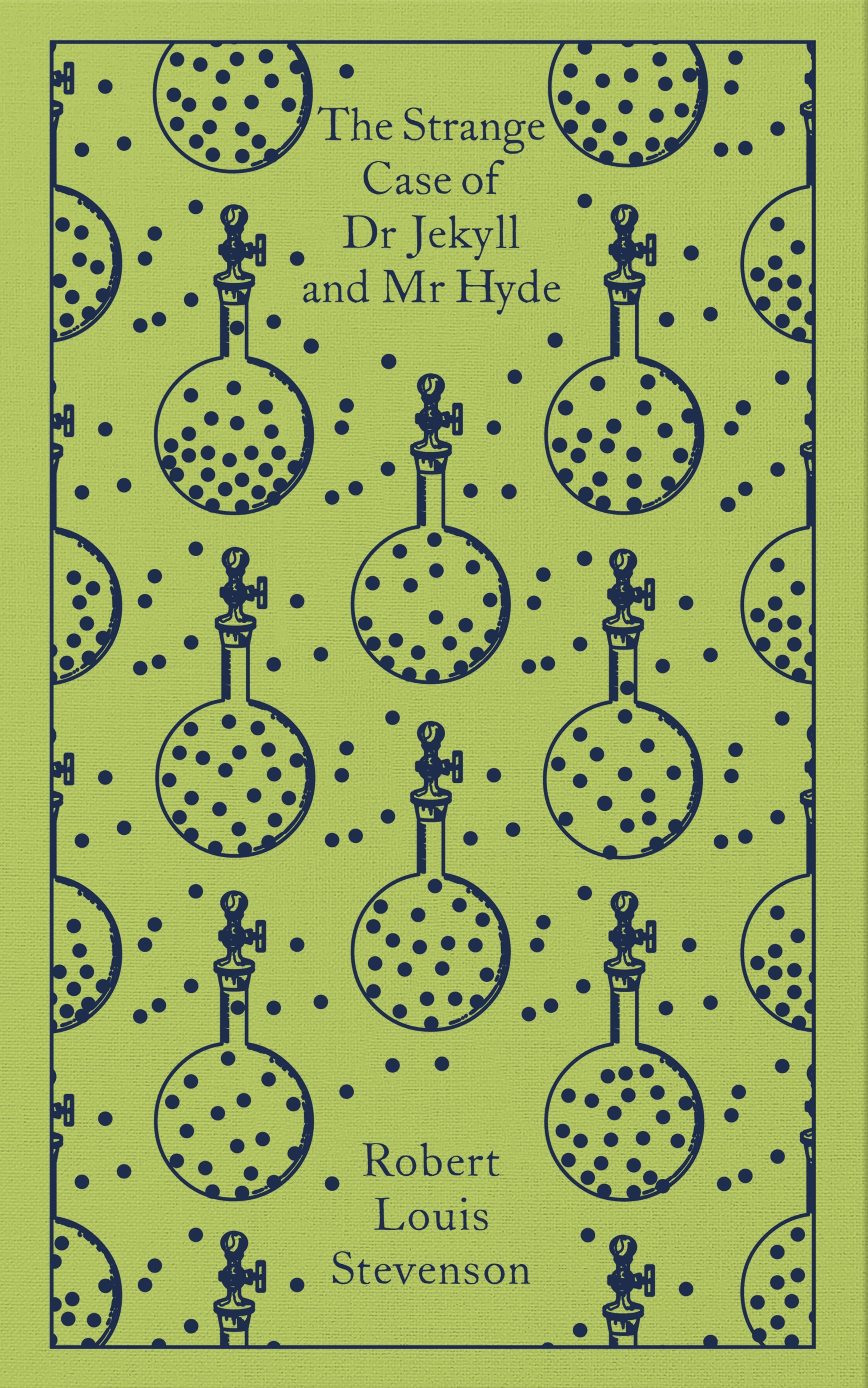 The Strange Case of Dr Jekyll and Mr Hyde

Robert Louis Stevenson